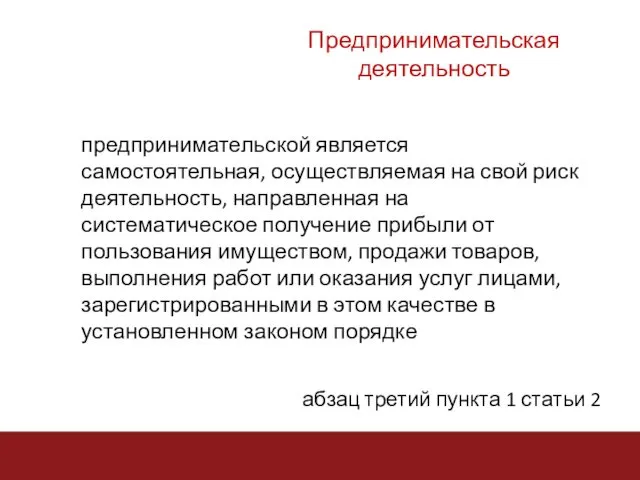 Предпринимательская деятельность

предпринимательской является самостоятельная, осуществляемая на свой риск деятельность, направленная на систематическое получение прибыли от пользования имуществом, продажи товаров, выполнения работ или оказания услуг лицами, зарегистрированными в этом качестве в установленном законом порядке

абзац третий пункта 1 статьи 2